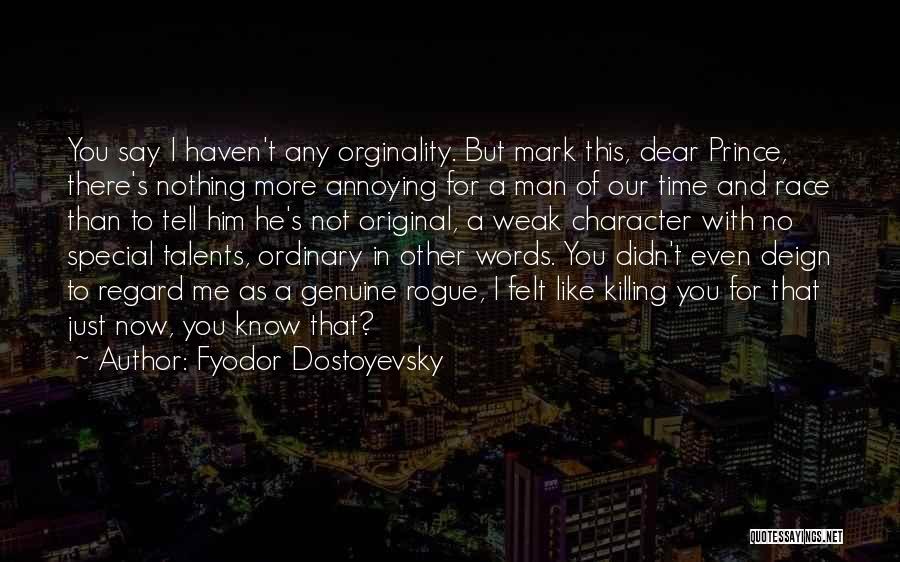 You say I haven't any orginality. But mark this, dear Prince, there's nothing more annoying for a man of our time and race than to tell him he's not original, a weak character with no special talents, ordinary in other words. You didn't even deign to regard me as a genuine rogue, I felt like killing you for that just now, you know that?
~ Author: Fyodor Dostoyevsky

QUOTESSAYINGS.NET